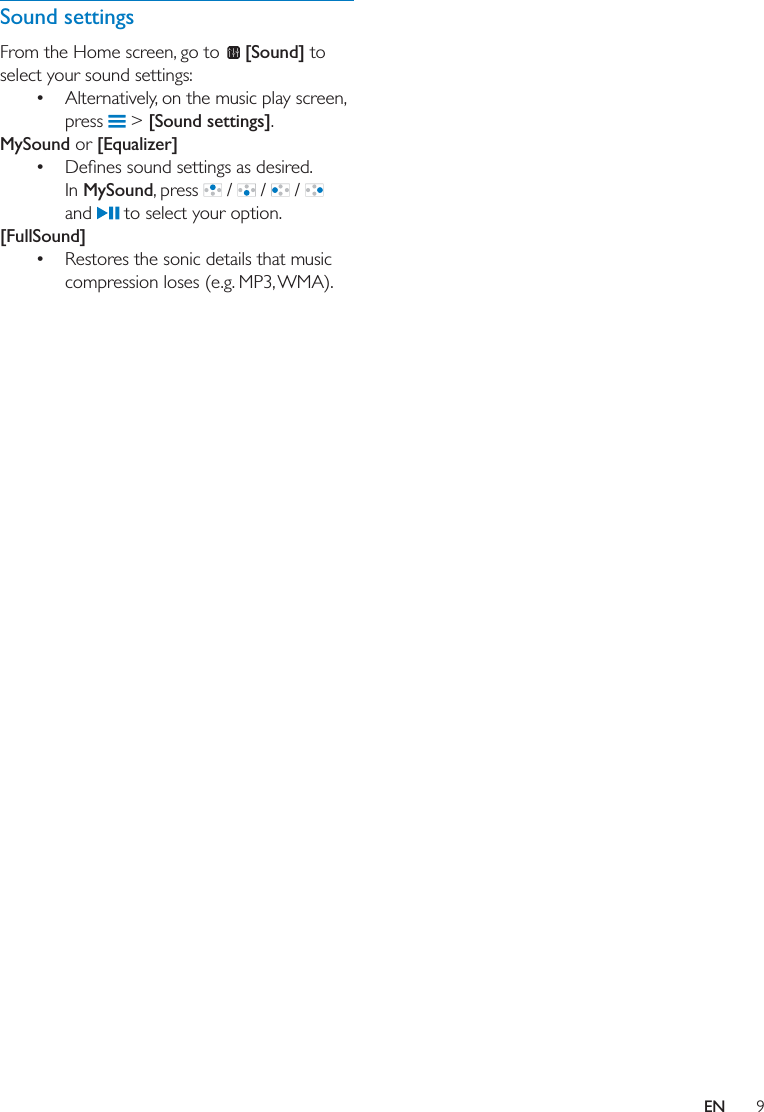 Sound settings

From the Home screen, go to [Sound] to select your sound settings:

• Alternatively, on the music play screen, press > [Sound settings].

MySound or [Equalizer]

• Defines sound settings as desired. In MySound, press / / / and to select your option.

[FullSound]

• Restores the sonic details that music compression loses (e.g. MP3, WMA).

EN 9